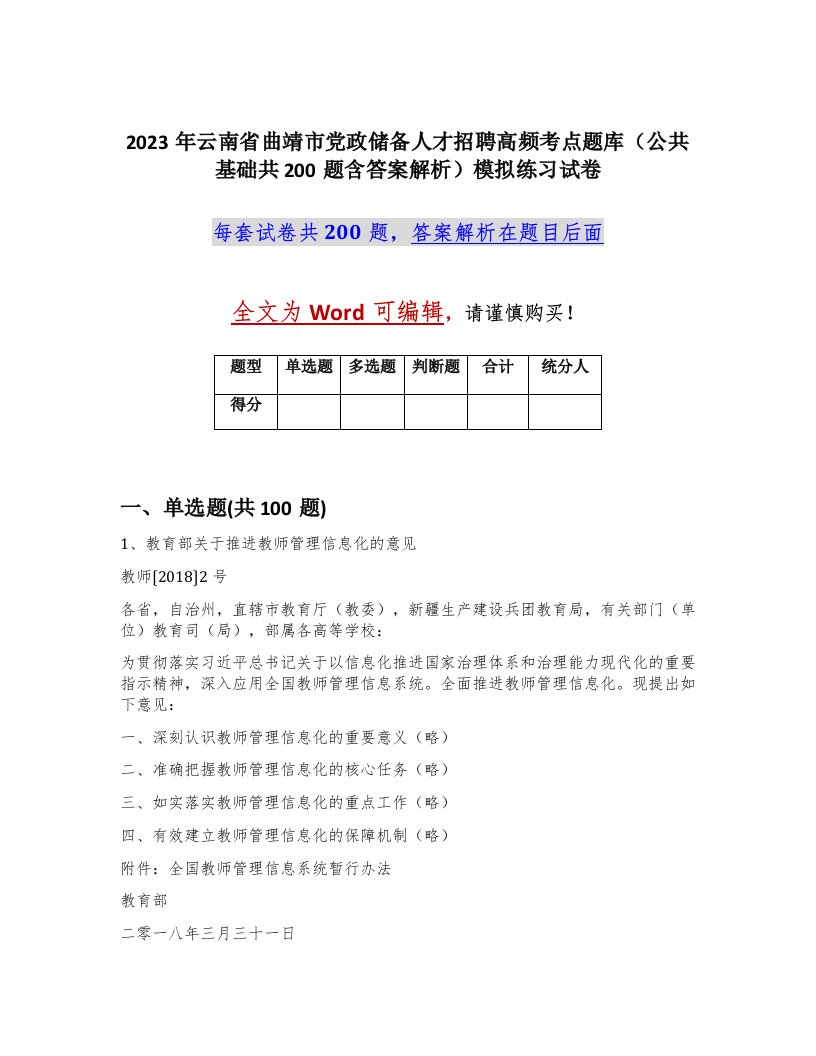 2023 年云南省曲靖市党政储备人才招聘高频考点题库（公共基础共 200 题含答案解析）模拟练习试卷

每套试卷共 200 题，答案解析在题目后面

全文为 Word 可编辑，请谨慎购买！

| 题型 | 单选题 | 多选题 | 判断题 | 合计 | 统分人 |
|---|---|---|---|---|---|
| 得分 | | | | | |

一、单选题(共 100 题)

1、教育部关于推进教师管理信息化的意见

教师[2018]2 号

各省，自治州，直辖市教育厅（教委），新疆生产建设兵团教育局，有关部门（单位）教育司（局），部属各高等学校：

为贯彻落实习近平总书记关于以信息化推进国家治理体系和治理能力现代化的重要指示精神，深入应用全国教师管理信息系统。全面推进教师管理信息化。现提出如下意见：

一、深刻认识教师管理信息化的重要意义（略）

二、准确把握教师管理信息化的核心任务（略）

三、如实落实教师管理信息化的重点工作（略）

四、有效建立教师管理信息化的保障机制（略）

附件：全国教师管理信息系统暂行办法

教育部

二零一八年三月三十一日